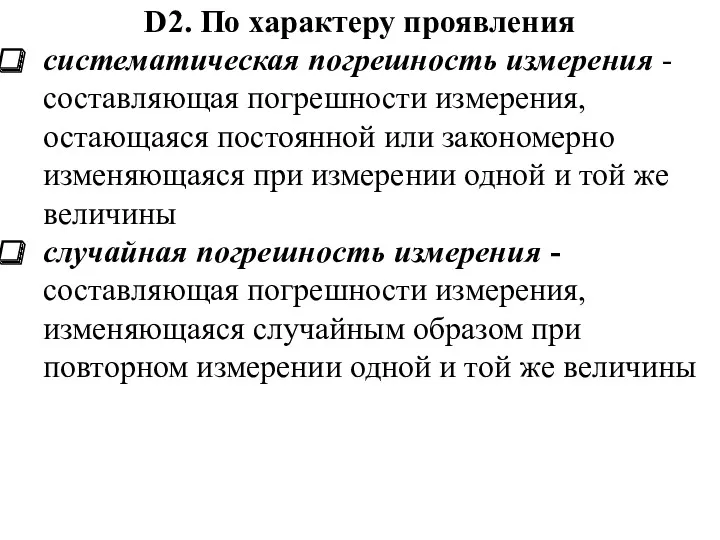 D2. По характеру проявления

систематическая погрешность измерения - составляющая погрешности измерения, остающаяся постоянной или закономерно изменяющаяся при измерении одной и той же величины

случайная погрешность измерения - составляющая погрешности измерения, изменяющаяся случайным образом при повторном измерении одной и той же величины